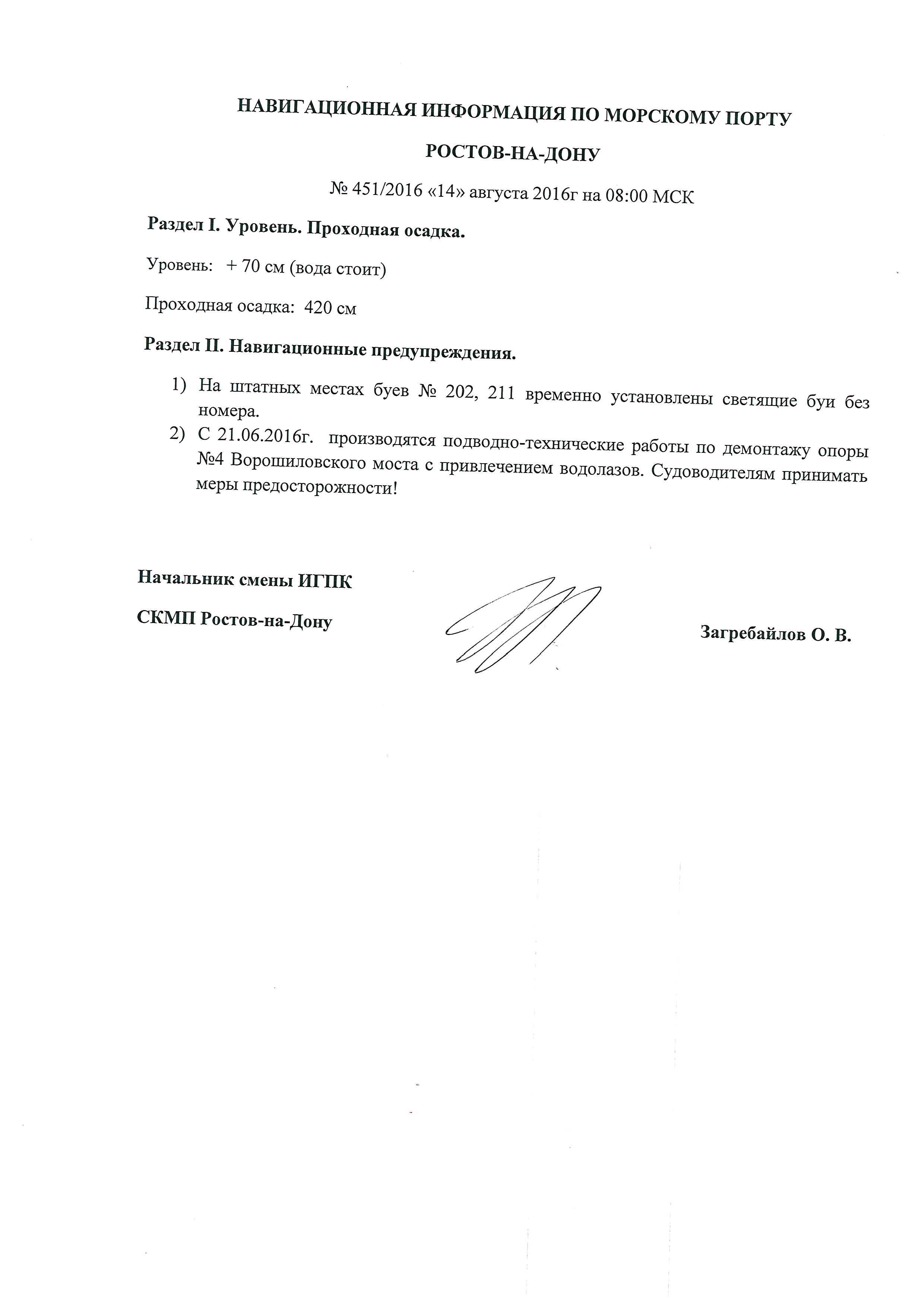 НАВИГАЦИОННАЯ ИНФОРМАЦИЯ ПО МОРСКОМУ ПОРТУ

РОСТОВ-НА-ДОНУ

№ 451/2016 «14» августа 2016г на 08:00 МСК

Раздел I. Уровень. Проходная осадка.

Уровень: + 70 см (вода стоит)

Проходная осадка: 420 см

Раздел II. Навигационные предупреждения.

1) На штатных местах буев № 202, 211 временно установлены светящие буи без номера.
2) С 21.06.2016г. производятся подводно-технические работы по демонтажу опоры №4 Ворошиловского моста с привлечением водолазов. Судоводителям принимать меры предосторожности!

Начальник смены ИГПК

СКМП Ростов-на-Дону

Загребайлов О. В.